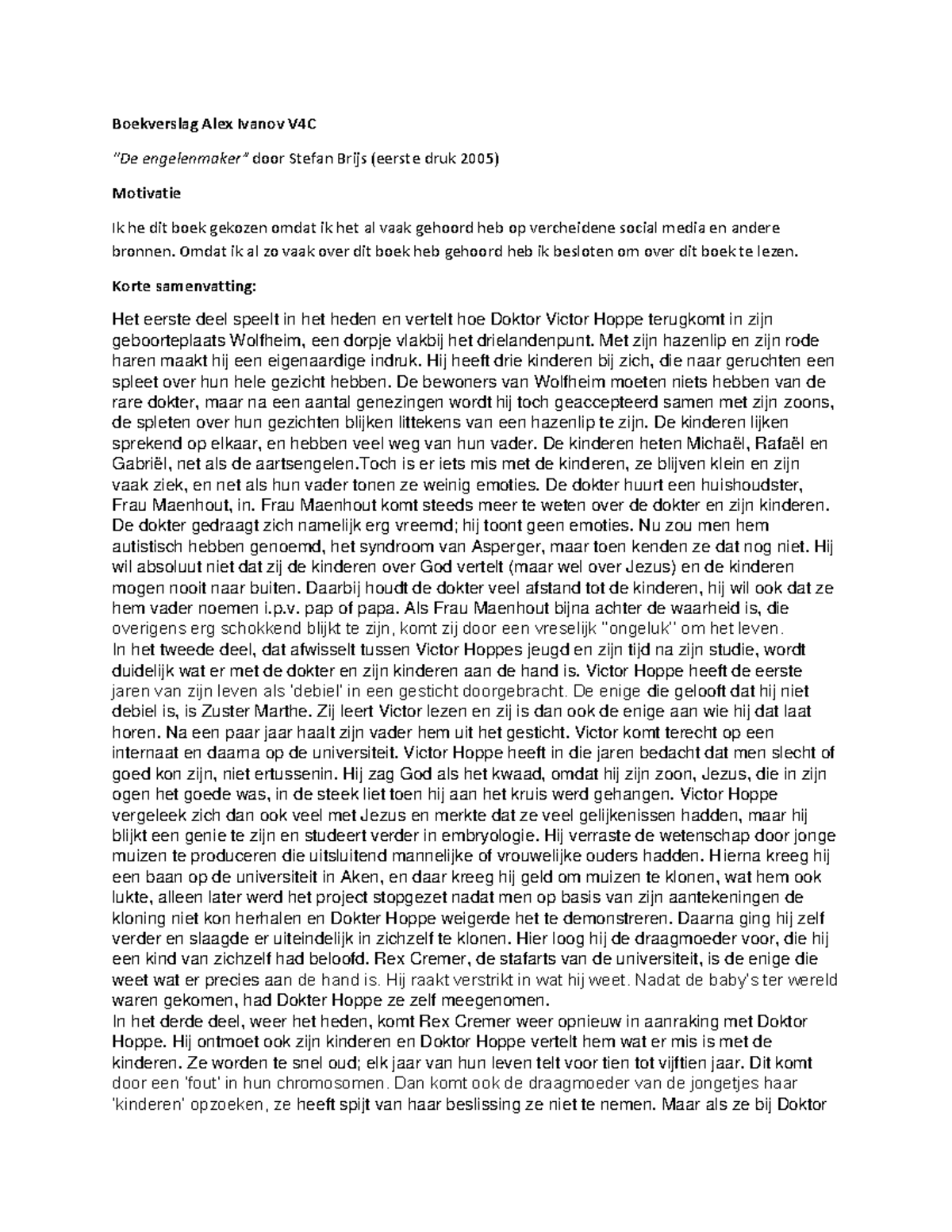 Boekverslag Alex Ivanov V4C

"De engelenmaker" door Stefan Brijs (eerste druk 2005)

Motivatie

Ik he dit boek gekozen omdat ik het al vaak gehoord heb op vercheidene social media en andere bronnen. Omdat ik al zo vaak over dit boek heb gehoord heb ik besloten om over dit boek te lezen.

Korte samenvatting:

Het eerste deel speelt in het heden en vertelt hoe Doktor Victor Hoppe terugkomt in zijn geboorteplaats Wolfheim, een dorpje vlakbij het drielandenpunt. Met zijn hazenlip en zijn rode haren maakt hij een eigenaardige indruk. Hij heeft drie kinderen bij zich, die naar geruchten een spleet over hun hele gezicht hebben. De bewoners van Wolfheim moeten niets hebben van de rare dokter, maar na een aantal genezingen wordt hij toch geaccepteerd samen met zijn zoons, de spleten over hun gezichten blijken littekens van een hazenlip te zijn. De kinderen lijken sprekend op elkaar, en hebben veel weg van hun vader. De kinderen heten Michaël, Rafaël en Gabriël, net als de aartsengelen.Toch is er iets mis met de kinderen, ze blijven klein en zijn vaak ziek, en net als hun vader tonen ze weinig emoties. De dokter huurt een huishoudster, Frau Maenhout, in. Frau Maenhout komt steeds meer te weten over de dokter en zijn kinderen. De dokter gedraagt zich namelijk erg vreemd; hij toont geen emoties. Nu zou men hem autistisch hebben genoemd, het syndroom van Asperger, maar toen kenden ze dat nog niet. Hij wil absoluut niet dat zij de kinderen over God vertelt (maar wel over Jezus) en de kinderen mogen nooit naar buiten. Daarbij houdt de dokter veel afstand tot de kinderen, hij wil ook dat ze hem vader noemen i.p.v. pap of papa. Als Frau Maenhout bijna achter de waarheid is, die overigens erg schokkend blijkt te zijn, komt zij door een vreselijk "ongeluk" om het leven.
In het tweede deel, dat afwisselt tussen Victor Hoppes jeugd en zijn tijd na zijn studie, wordt duidelijk wat er met de dokter en zijn kinderen aan de hand is. Victor Hoppe heeft de eerste jaren van zijn leven als 'debiel' in een gesticht doorgebracht. De enige die gelooft dat hij niet debiel is, is Zuster Marthe. Zij leert Victor lezen en zij is dan ook de enige aan wie hij dat laat horen. Na een paar jaar haalt zijn vader hem uit het gesticht. Victor komt terecht op een internaat en daarna op de universiteit. Victor Hoppe heeft in die jaren bedacht dat men slecht of goed kon zijn, niet ertussenin. Hij zag God als het kwaad, omdat hij zijn zoon, Jezus, die in zijn ogen het goede was, in de steek liet toen hij aan het kruis werd gehangen. Victor Hoppe vergeleek zich dan ook veel met Jezus en merkte dat ze veel gelijkenissen hadden, maar hij blijkt een genie te zijn en studeert verder in embryologie. Hij verraste de wetenschap door jonge muizen te produceren die uitsluitend mannelijke of vrouwelijke ouders hadden. Hierna kreeg hij een baan op de universiteit in Aken, en daar kreeg hij geld om muizen te klonen, wat hem ook lukte, alleen later werd het project stopgezet nadat men op basis van zijn aantekeningen de kloning niet kon herhalen en Dokter Hoppe weigerde het te demonstreren. Daarna ging hij zelf verder en slaagde er uiteindelijk in zichzelf te klonen. Hier loog hij de draagmoeder voor, die hij een kind van zichzelf had beloofd. Rex Cremer, de stafarts van de universiteit, is de enige die weet wat er precies aan de hand is. Hij raakt verstrikt in wat hij weet. Nadat de baby's ter wereld waren gekomen, had Dokter Hoppe ze zelf meegenomen.
In het derde deel, weer het heden, komt Rex Cremer weer opnieuw in aanraking met Doktor Hoppe. Hij ontmoet ook zijn kinderen en Doktor Hoppe vertelt hem wat er mis is met de kinderen. Ze worden te snel oud; elk jaar van hun leven telt voor tien tot vijftien jaar. Dit komt door een 'fout' in hun chromosomen. Dan komt ook de draagmoeder van de jongetjes haar 'kinderen' opzoeken, ze heeft spijt van haar beslissing ze niet te nemen. Maar als ze bij Doktor